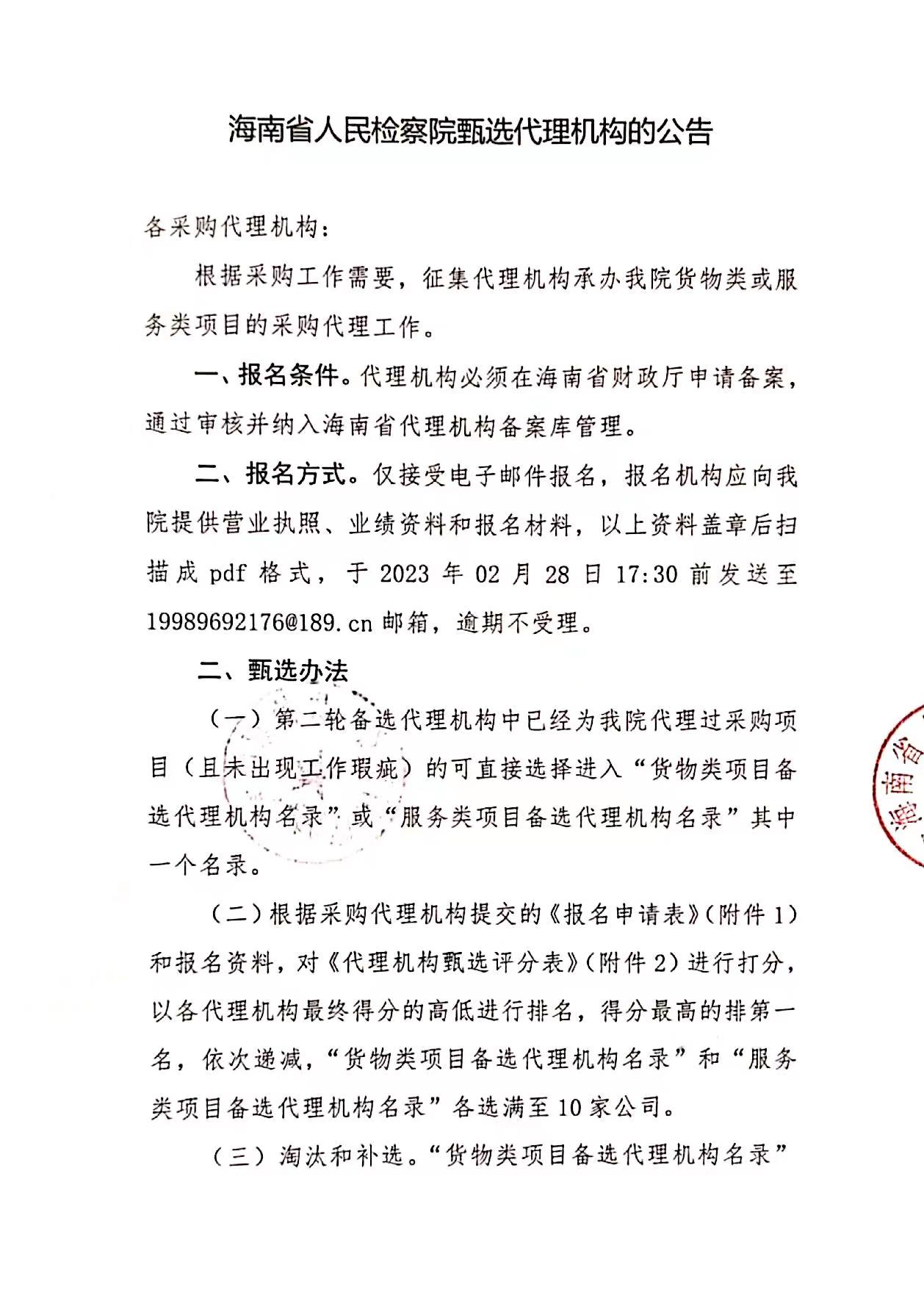 海南省人民检察院甄选代理机构的公告

各采购代理机构：

根据采购工作需要，征集代理机构承办我院货物类或服务类项目的采购代理工作。

一、报名条件。代理机构必须在海南省财政厅申请备案，通过审核并纳入海南省代理机构备案库管理。

二、报名方式。仅接受电子邮件报名，报名机构应向我院提供营业执照、业绩资料和报名材料，以上资料盖章后扫描成 pdf 格式，于 2023 年 02 月 28 日 17:30 前发送至 19989692176@189.cn 邮箱，逾期不受理。

二、甄选办法

（一）第二轮备选代理机构中已经为我院代理过采购项目（且未出现工作瑕疵）的可直接选择进入“货物类项目备选代理机构名录”或“服务类项目备选代理机构名录”其中一个名录。

（二）根据采购代理机构提交的《报名申请表》（附件 1）和报名资料，对《代理机构甄选评分表》（附件 2）进行打分，以各代理机构最终得分的高低进行排名，得分最高的排第一名，依次递减，“货物类项目备选代理机构名录”和“服务类项目备选代理机构名录”各选满至 10 家公司。

（三）淘汰和补选。“货物类项目备选代理机构名录”

海南省